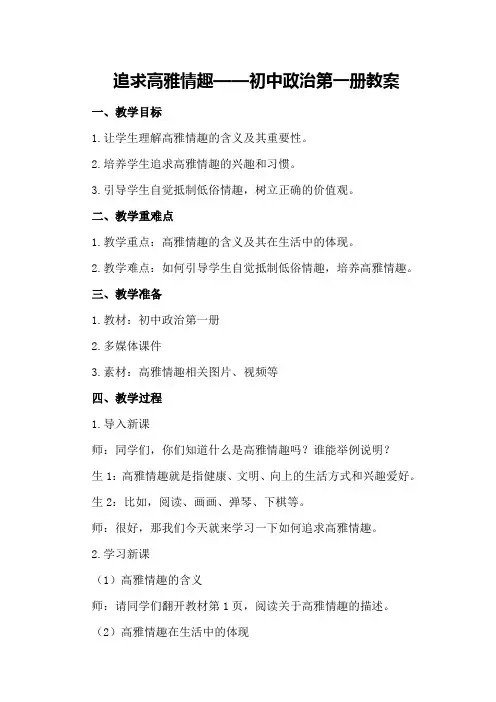 追求高雅情趣——初中政治第一册教案

一、教学目标

1.让学生理解高雅情趣的含义及其重要性。

2.培养学生追求高雅情趣的兴趣和习惯。

3.引导学生自觉抵制低俗情趣，树立正确的价值观。

二、教学重难点

1.教学重点：高雅情趣的含义及其在生活中的体现。

2.教学难点：如何引导学生自觉抵制低俗情趣，培养高雅情趣。

三、教学准备

1.教材：初中政治第一册

2.多媒体课件

3.素材：高雅情趣相关图片、视频等

四、教学过程

1.导入新课

师：同学们，你们知道什么是高雅情趣吗？谁能举例说明？

生1：高雅情趣就是指健康、文明、向上的生活方式和兴趣爱好。

生2：比如，阅读、画画、弹琴、下棋等。

师：很好，那我们今天就来学习一下如何追求高雅情趣。

2.学习新课

（1）高雅情趣的含义

师：请同学们翻开教材第1页，阅读关于高雅情趣的描述。

（2）高雅情趣在生活中的体现